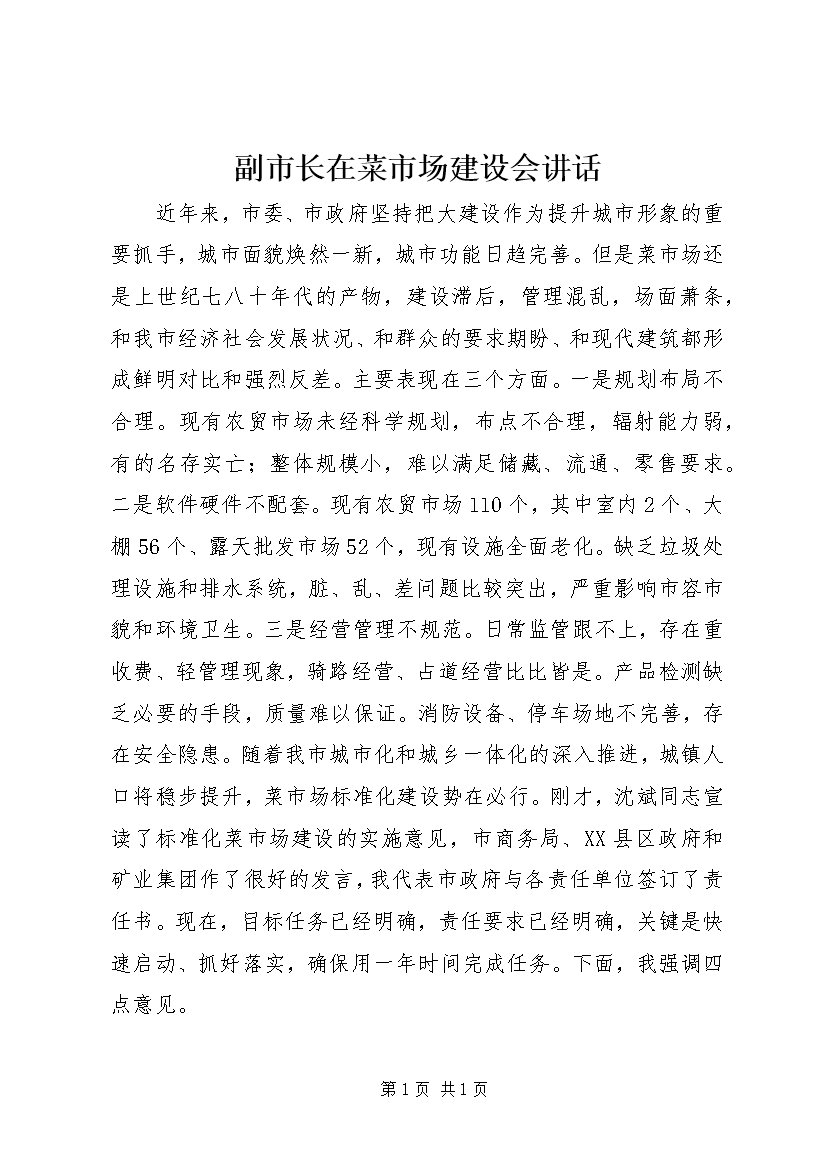 副市长在菜市场建设会讲话

近年来，市委、市政府坚持把大建设作为提升城市形象的重要抓手，城市面貌焕然一新，城市功能日趋完善。但是菜市场还是上世纪七八十年代的产物，建设滞后，管理混乱，场面萧条，和我市经济社会发展状况、和群众的要求期盼、和现代建筑都形成鲜明对比和强烈反差。主要表现在三个方面。一是规划布局不合理。现有农贸市场未经科学规划，布点不合理，辐射能力弱，有的名存实亡；整体规模小，难以满足储藏、流通、零售要求。二是软件硬件不配套。现有农贸市场110个，其中室内2个、大棚56个、露天批发市场52个，现有设施全面老化。缺乏垃圾处理设施和排水系统，脏、乱、差问题比较突出，严重影响市容市貌和环境卫生。三是经营管理不规范。日常监管跟不上，存在重收费、轻管理现象，骑路经营、占道经营比比皆是。产品检测缺乏必要的手段，质量难以保证。消防设备、停车场地不完善，存在安全隐患。随着我市城市化和城乡一体化的深入推进，城镇人口将稳步提升，菜市场标准化建设势在必行。刚才，沈斌同志宣读了标准化菜市场建设的实施意见，市商务局、XX县区政府和矿业集团作了很好的发言，我代表市政府与各责任单位签订了责任书。现在，目标任务已经明确，责任要求已经明确，关键是快速启动、抓好落实，确保用一年时间完成任务。下面，我强调四点意见。

第1页 共1页